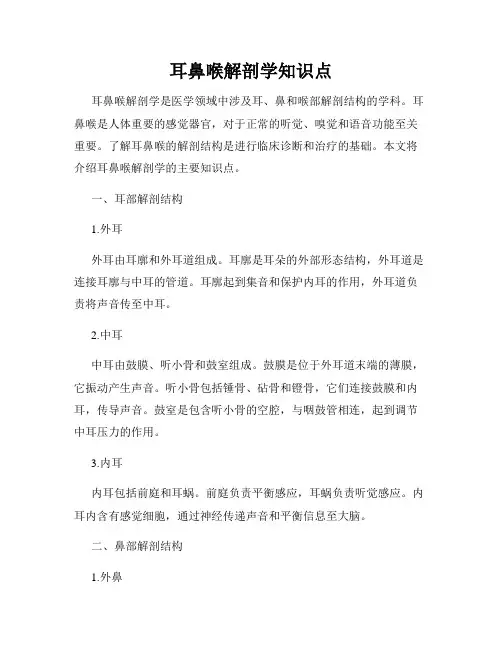 耳鼻喉解剖学知识点

耳鼻喉解剖学是医学领域中涉及耳、鼻和喉部解剖结构的学科。耳鼻喉是人体重要的感觉器官，对于正常的听觉、嗅觉和语音功能至关重要。了解耳鼻喉的解剖结构是进行临床诊断和治疗的基础。本文将介绍耳鼻喉解剖学的主要知识点。

一、耳部解剖结构

1.外耳

外耳由耳廓和外耳道组成。耳廓是耳朵的外部形态结构，外耳道是连接耳廓与中耳的管道。耳廓起到集音和保护内耳的作用，外耳道负责将声音传至中耳。

2.中耳

中耳由鼓膜、听小骨和鼓室组成。鼓膜是位于外耳道末端的薄膜，它振动产生声音。听小骨包括锤骨、砧骨和镫骨，它们连接鼓膜和内耳，传导声音。鼓室是包含听小骨的空腔，与咽鼓管相连，起到调节中耳压力的作用。

3.内耳

内耳包括前庭和耳蜗。前庭负责平衡感应，耳蜗负责听觉感应。内耳内含有感觉细胞，通过神经传递声音和平衡信息至大脑。

二、鼻部解剖结构

1.外鼻